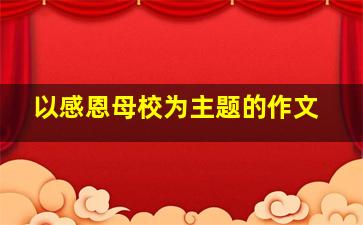 以感恩母校为主题的作文